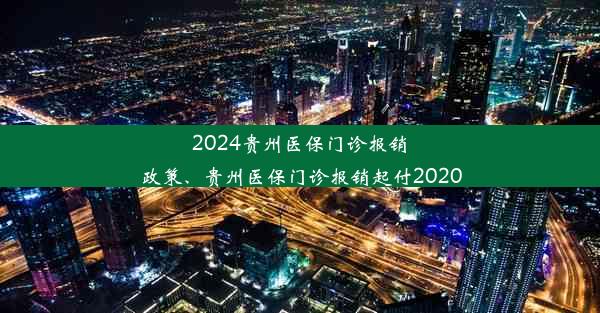 2024贵州医保门诊报销政策、贵州医保门诊报销起付2020